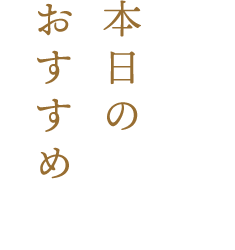 本日の
おすすめ